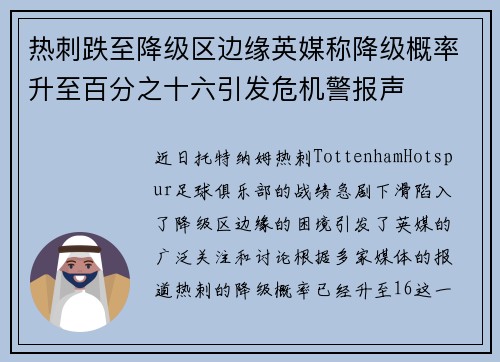 热刺跌至降级区边缘英媒称降级概率升至百分之十六引发危机警报声

近日托特纳姆热刺TottenhamHotspur足球俱乐部的战绩急剧下滑陷入了降级区边缘的困境引发了英媒的广泛关注和讨论根据多家媒体的报道热刺的降级概率已经升至16这一